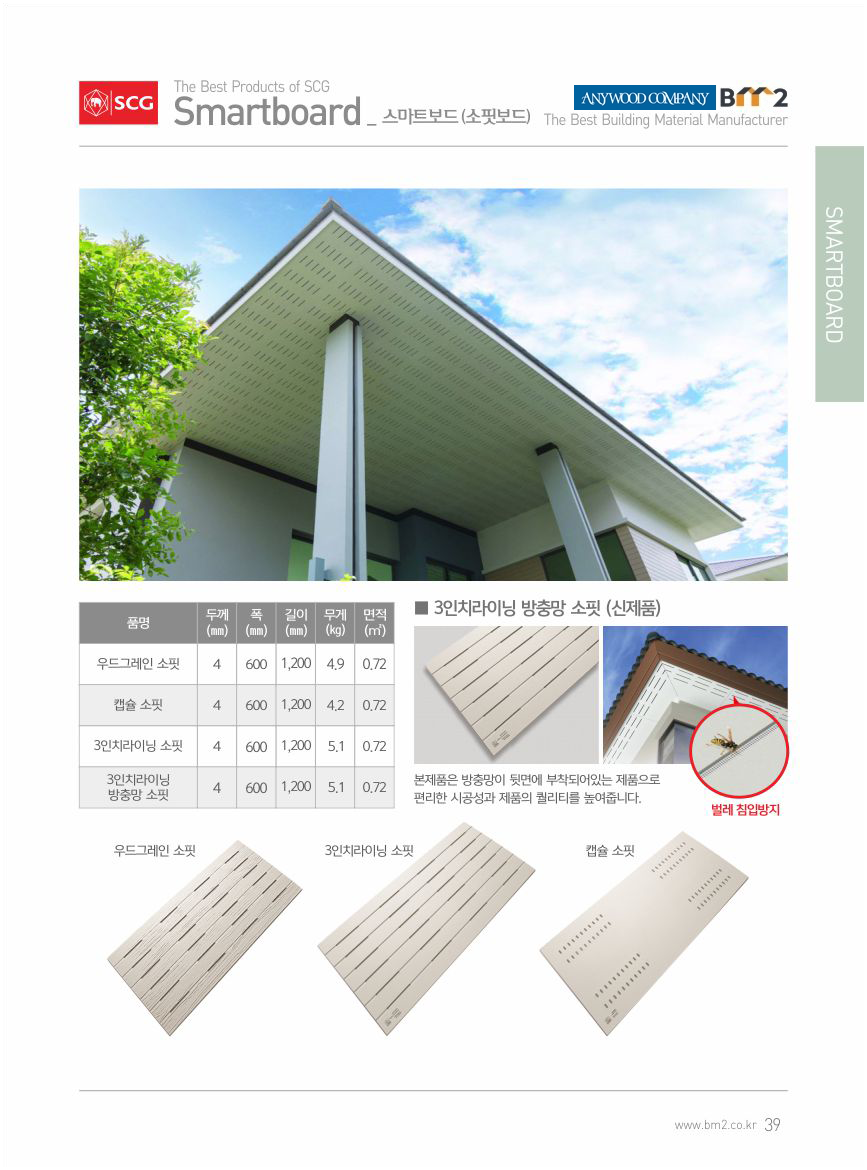 SCG

The Best Products of SCG
Smartboard _ 스마트보드 (소핏보드)

ANYWOOD COMPANY BM2
The Best Building Material Manufacturer

SMARTBOARD

| 품명 | 두께 (mm) | 폭 (mm) | 길이 (mm) | 무게 (kg) | 면적 (m²) |
|---|---|---|---|---|---|
| 우드그레인 소핏 | 4 | 600 | 1,200 | 4.9 | 0.72 |
| 캡슐 소핏 | 4 | 600 | 1,200 | 4.2 | 0.72 |
| 3인치라이닝 소핏 | 4 | 600 | 1,200 | 5.1 | 0.72 |
| 3인치라이닝 방충망 소핏 | 4 | 600 | 1,200 | 5.1 | 0.72 |

■ 3인치라이닝 방충망 소핏 (신제품)

본제품은 방충망이 뒷면에 부착되어있는 제품으로 편리한 시공성과 제품의 퀄리티를 높여줍니다.

벌레 침입방지

우드그레인 소핏

3인치라이닝 소핏

캡슐 소핏

www.bm2.co.kr 39